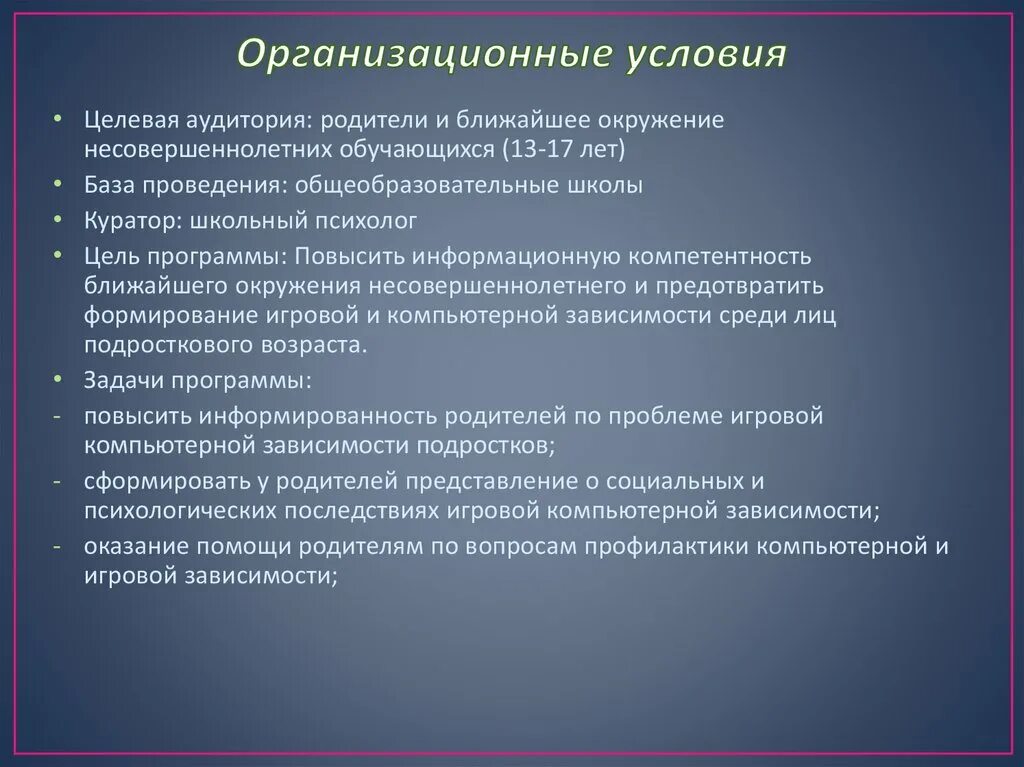 Организационные условия

• Целевая аудитория: родители и ближайшее окружение несовершеннолетних обучающихся (13-17 лет)
• База проведения: общеобразовательные школы
• Куратор: школьный психолог
• Цель программы: Повысить информационную компетентность ближайшего окружения несовершеннолетнего и предотвратить формирование игровой и компьютерной зависимости среди лиц подросткового возраста.
• Задачи программы:
- повысить информированность родителей по проблеме игровой компьютерной зависимости подростков;
- сформировать у родителей представление о социальных и психологических последствиях игровой компьютерной зависимости;
- оказание помощи родителям по вопросам профилактики компьютерной и игровой зависимости;